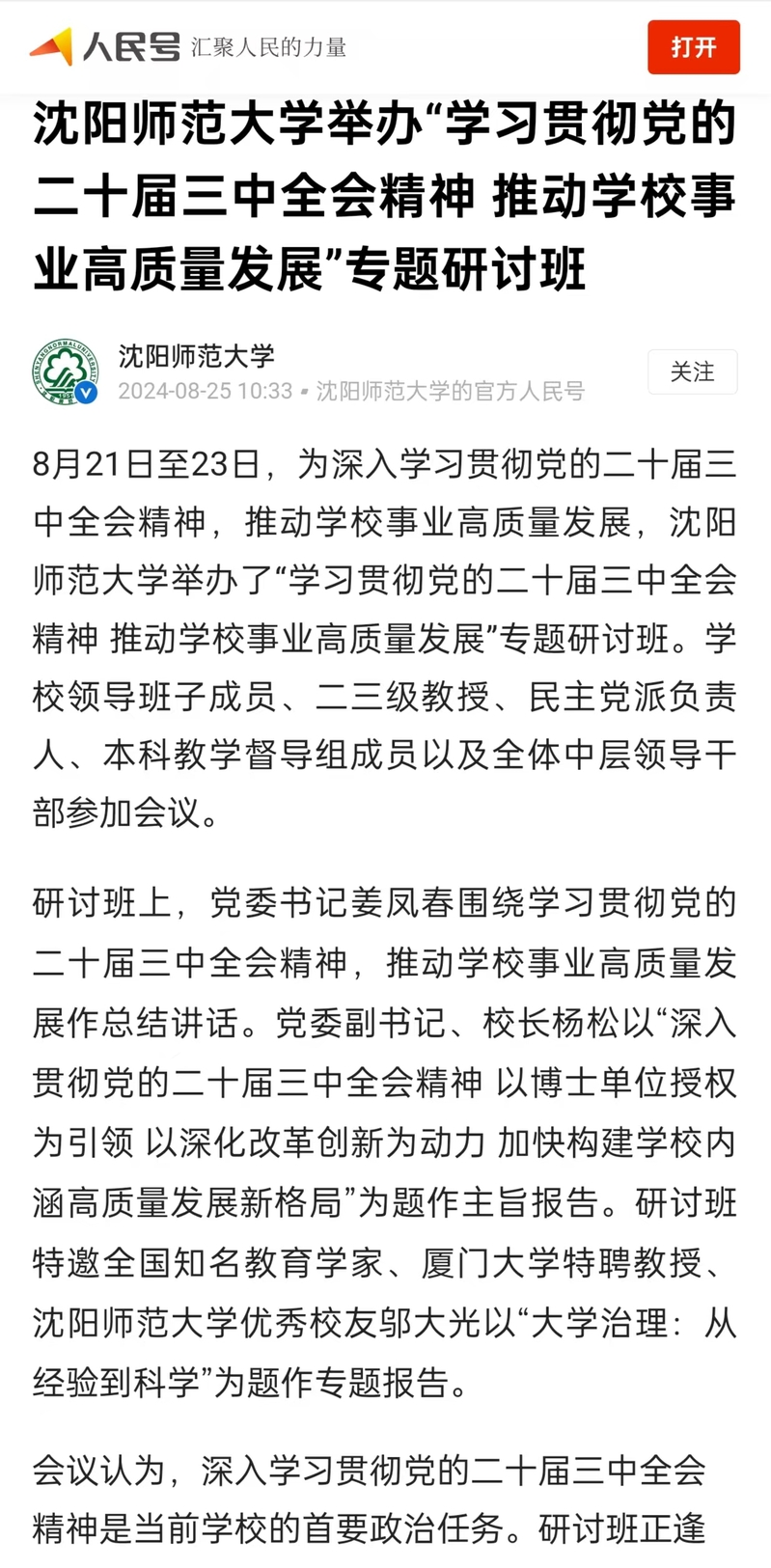 人民号 汇聚人民的力量

打开

沈阳师范大学举办“学习贯彻党的二十届三中全会精神 推动学校事业高质量发展”专题研讨班

沈阳师范大学
2024-08-25 10:33 • 沈阳师范大学的官方人民号

关注

8月21日至23日，为深入学习贯彻党的二十届三中全会精神，推动学校事业高质量发展，沈阳师范大学举办了“学习贯彻党的二十届三中全会精神 推动学校事业高质量发展”专题研讨班。学校领导班子成员、二三级教授、民主党派负责人、本科教学督导组成员以及全体中层领导干部参加会议。

研讨班上，党委书记姜凤春围绕学习贯彻党的二十届三中全会精神，推动学校事业高质量发展作总结讲话。党委副书记、校长杨松以“深入贯彻党的二十届三中全会精神 以博士单位授权为引领 以深化改革创新为动力 加快构建学校内涵高质量发展新格局”为题作主旨报告。研讨班特邀全国知名教育学家、厦门大学特聘教授、沈阳师范大学优秀校友邬大光以“大学治理：从经验到科学”为题作专题报告。

会议认为，深入学习贯彻党的二十届三中全会精神是当前学校的首要政治任务。研讨班正逢